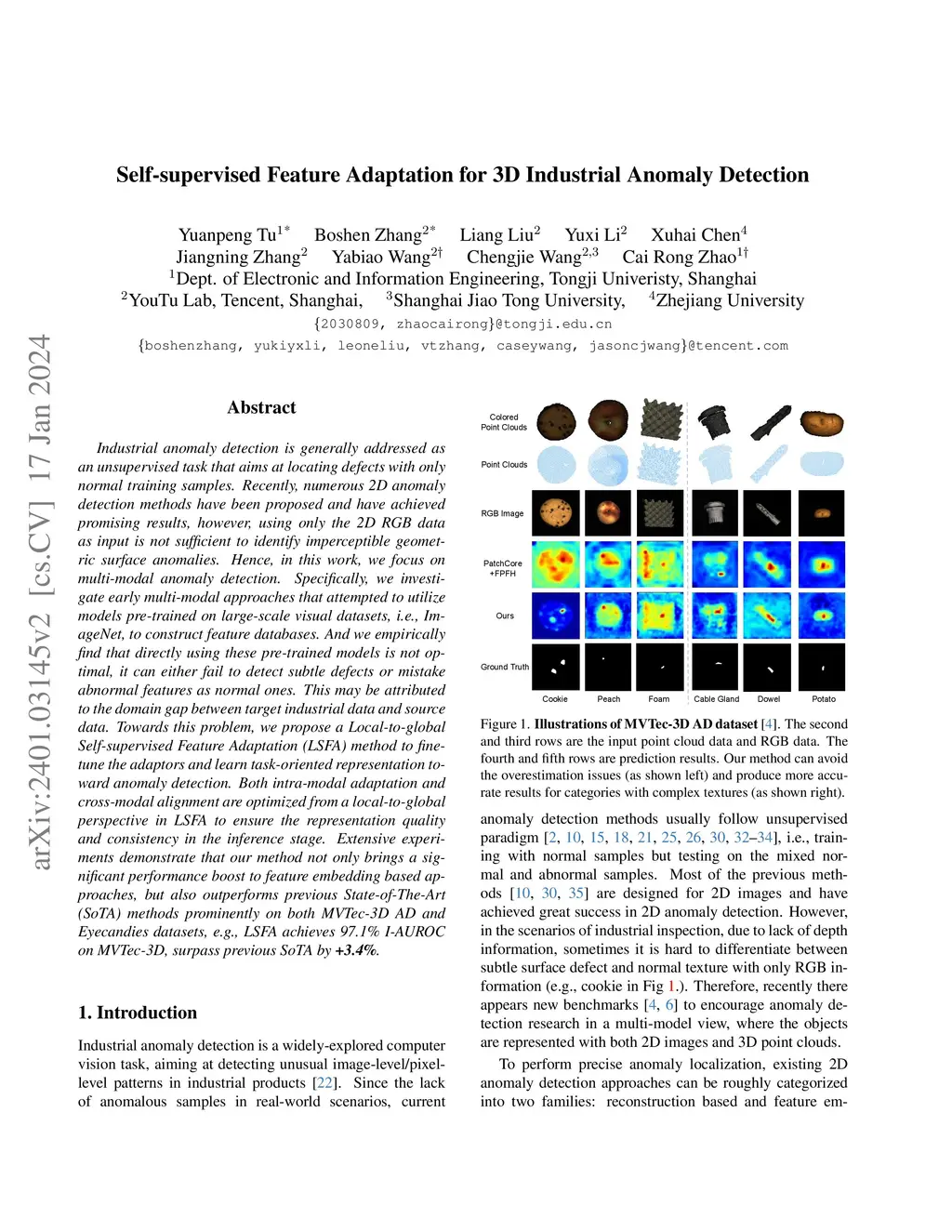 arXiv:2401.03145v2 [cs.CV] 17 Jan 2024

Self-supervised Feature Adaptation for 3D Industrial Anomaly Detection

Yuanpeng Tu$^{1*}$ Boshen Zhang$^{2*}$ Liang Liu$^{2}$ Yuxi Li$^{2}$ Xuhai Chen$^{4}$
Jiangning Zhang$^{2}$ Yabiao Wang$^{2\dagger}$ Chengjie Wang$^{2,3}$ Cai Rong Zhao$^{1\dagger}$
$^{1}$Dept. of Electronic and Information Engineering, Tongji Univeristy, Shanghai
$^{2}$YouTu Lab, Tencent, Shanghai, $^{3}$Shanghai Jiao Tong University, $^{4}$Zhejiang University
{2030809, zhaocairong}@tongji.edu.cn
{boshenzhang, yukiyxli, leoneliu, vtzhang, caseywang, jasoncjwang}@tencent.com

Abstract

Industrial anomaly detection is generally addressed as an unsupervised task that aims at locating defects with only normal training samples. Recently, numerous 2D anomaly detection methods have been proposed and have achieved promising results, however, using only the 2D RGB data as input is not sufficient to identify imperceptible geometric surface anomalies. Hence, in this work, we focus on multi-modal anomaly detection. Specifically, we investigate early multi-modal approaches that attempted to utilize models pre-trained on large-scale visual datasets, i.e., ImageNet, to construct feature databases. And we empirically find that directly using these pre-trained models is not optimal, it can either fail to detect subtle defects or mistake abnormal features as normal ones. This may be attributed to the domain gap between target industrial data and source data. Towards this problem, we propose a Local-to-global Self-supervised Feature Adaptation (LSFA) method to finetune the adaptors and learn task-oriented representation toward anomaly detection. Both intra-modal adaptation and cross-modal alignment are optimized from a local-to-global perspective in LSFA to ensure the representation quality and consistency in the inference stage. Extensive experiments demonstrate that our method not only brings a significant performance boost to feature embedding based approaches, but also outperforms previous State-of-The-Art (SoTA) methods prominently on both MVTec-3D AD and Eyecandies datasets, e.g., LSFA achieves 97.1% I-AUROC on MVTec-3D, surpass previous SoTA by +3.4%.

1. Introduction

Industrial anomaly detection is a widely-explored computer vision task, aiming at detecting unusual image-level/pixel-level patterns in industrial products [22]. Since the lack of anomalous samples in real-world scenarios, current

Colored Point Clouds
Point Clouds
RGB Image
PatchCore +FPFH
Ours
Ground Truth
Cookie Peach Foam Cable Gland Dowel Potato

Figure 1. Illustrations of MVTec-3D AD dataset [4]. The second and third rows are the input point cloud data and RGB data. The fourth and fifth rows are prediction results. Our method can avoid the overestimation issues (as shown left) and produce more accurate results for categories with complex textures (as shown right).

anomaly detection methods usually follow unsupervised paradigm [2, 10, 15, 18, 21, 25, 26, 30, 32–34], i.e., training with normal samples but testing on the mixed normal and abnormal samples. Most of the previous methods [10, 30, 35] are designed for 2D images and have achieved great success in 2D anomaly detection. However, in the scenarios of industrial inspection, due to lack of depth information, sometimes it is hard to differentiate between subtle surface defect and normal texture with only RGB information (e.g., cookie in Fig 1.). Therefore, recently there appears new benchmarks [4, 6] to encourage anomaly detection research in a multi-model view, where the objects are represented with both 2D images and 3D point clouds.

To perform precise anomaly localization, existing 2D anomaly detection approaches can be roughly categorized into two families: reconstruction based and feature em-